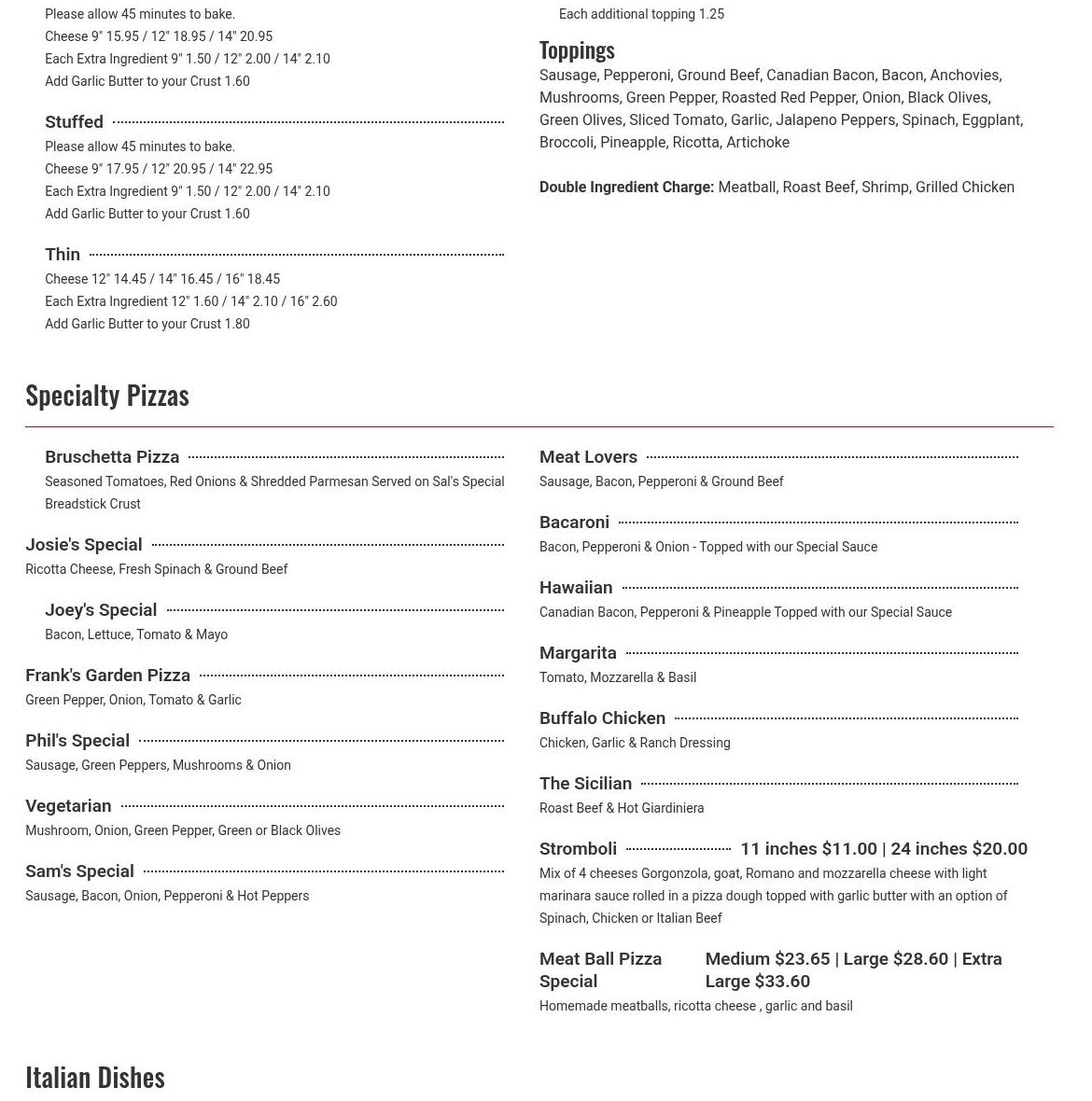 Please allow 45 minutes to bake.
Cheese 9" 15.95 / 12" 18.95 / 14" 20.95
Each Extra Ingredient 9" 1.50 / 12" 2.00 / 14" 2.10
Add Garlic Butter to your Crust 1.60

Stuffed

Please allow 45 minutes to bake.
Cheese 9" 17.95 / 12" 20.95 / 14" 22.95
Each Extra Ingredient 9" 1.50 / 12" 2.00 / 14" 2.10
Add Garlic Butter to your Crust 1.60

Thin

Cheese 12" 14.45 / 14" 16.45 / 16" 18.45
Each Extra Ingredient 12" 1.60 / 14" 2.10 / 16" 2.60
Add Garlic Butter to your Crust 1.80

Each additional topping 1.25

Toppings

Sausage, Pepperoni, Ground Beef, Canadian Bacon, Bacon, Anchovies, Mushrooms, Green Pepper, Roasted Red Pepper, Onion, Black Olives, Green Olives, Sliced Tomato, Garlic, Jalapeno Peppers, Spinach, Eggplant, Broccoli, Pineapple, Ricotta, Artichoke

Double Ingredient Charge: Meatball, Roast Beef, Shrimp, Grilled Chicken

Specialty Pizzas

Bruschetta Pizza

Seasoned Tomatoes, Red Onions & Shredded Parmesan Served on Sal's Special Breadstick Crust

Josie's Special

Ricotta Cheese, Fresh Spinach & Ground Beef

Joey's Special

Bacon, Lettuce, Tomato & Mayo

Frank's Garden Pizza

Green Pepper, Onion, Tomato & Garlic

Phil's Special

Sausage, Green Peppers, Mushrooms & Onion

Vegetarian

Mushroom, Onion, Green Pepper, Green or Black Olives

Sam's Special

Sausage, Bacon, Onion, Pepperoni & Hot Peppers

Meat Lovers

Sausage, Bacon, Pepperoni & Ground Beef

Bacaroni

Bacon, Pepperoni & Onion - Topped with our Special Sauce

Hawaiian

Canadian Bacon, Pepperoni & Pineapple Topped with our Special Sauce

Margarita

Tomato, Mozzarella & Basil

Buffalo Chicken

Chicken, Garlic & Ranch Dressing

The Sicilian

Roast Beef & Hot Giardiniera

Stromboli 11 inches $11.00 | 24 inches $20.00

Mix of 4 cheeses Gorgonzola, goat, Romano and mozzarella cheese with light marinara sauce rolled in a pizza dough topped with garlic butter with an option of Spinach, Chicken or Italian Beef

Meat Ball Pizza Special Medium $23.65 | Large $28.60 | Extra Large $33.60

Homemade meatballs, ricotta cheese , garlic and basil

Italian Dishes